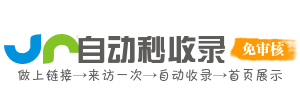 自动秒收录
免审核
做上链接→来访一次→自动收录→首页展示